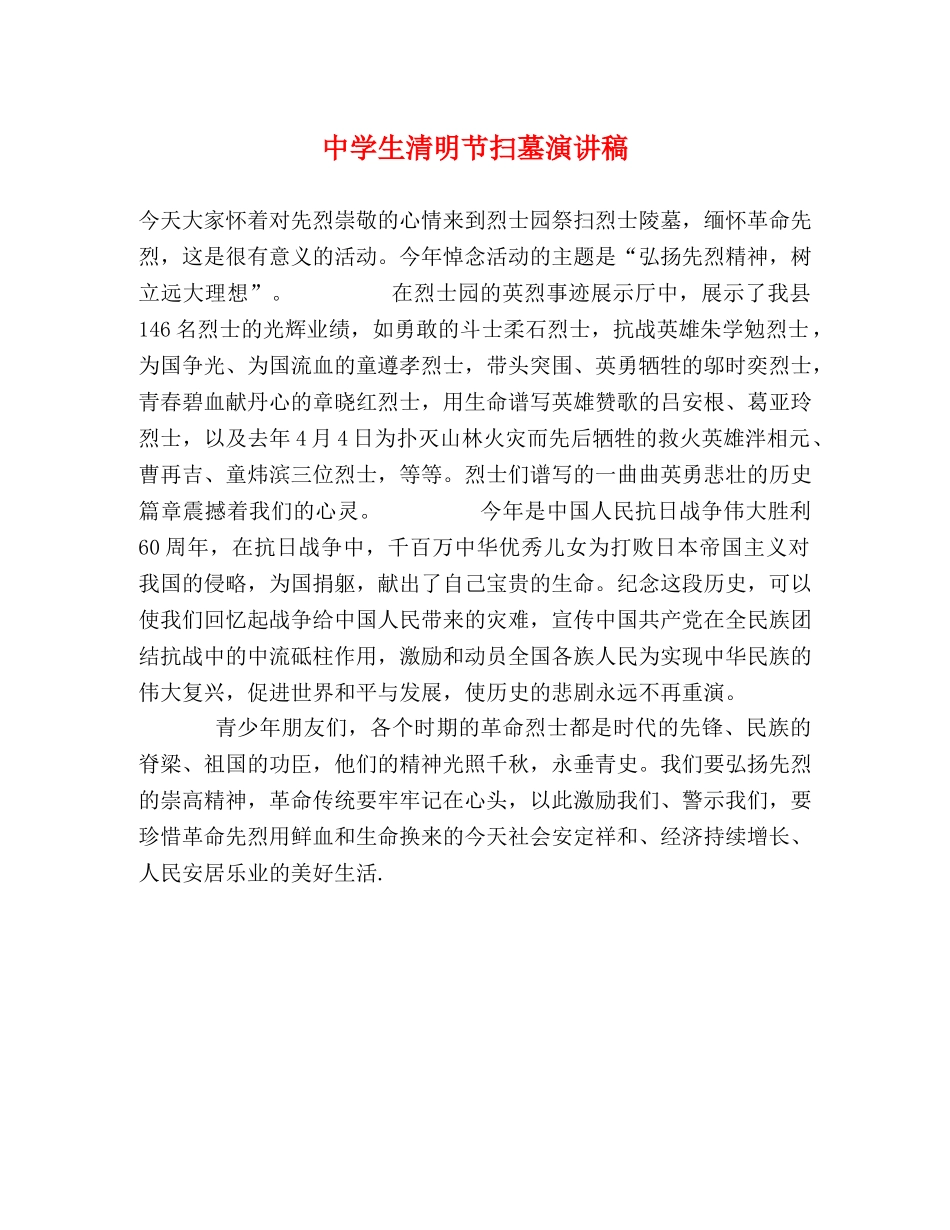 中学生清明节扫墓演讲稿

今天大家怀着对先烈崇敬的心情来到烈士园祭扫烈士陵墓，缅怀革命先烈，这是很有意义的活动。今年悼念活动的主题是“弘扬先烈精神，树立远大理想”。 在烈士园的英烈事迹展示厅中，展示了我县146名烈士的光辉业绩，如勇敢的斗士柔石烈士，抗战英雄朱学勉烈士，为国争光、为国流血的童遵孝烈士，带头突围、英勇牺牲的邬时奕烈士，青春碧血献丹心的章晓红烈士，用生命谱写英雄赞歌的吕安根、葛亚玲烈士，以及去年4月4日为扑灭山林火灾而先后牺牲的救火英雄泮相元、曹再吉、童炜滨三位烈士，等等。烈士们谱写的一曲曲英勇悲壮的历史篇章震撼着我们的心灵。 今年是中国人民抗日战争伟大胜利60周年，在抗日战争中，千百万中华优秀儿女为打败日本帝国主义对我国的侵略，为国捐躯，献出了自己宝贵的生命。纪念这段历史，可以使我们回忆起战争给中国人民带来的灾难，宣传中国共产党在全民族团结抗战中的中流砥柱作用，激励和动员全国各族人民为实现中华民族的伟大复兴，促进世界和平与发展，使历史的悲剧永远不再重演。

青少年朋友们，各个时期的革命烈士都是时代的先锋、民族的脊梁、祖国的功臣，他们的精神光照千秋，永垂青史。我们要弘扬先烈的崇高精神，革命传统要牢牢记在心头，以此激励我们、警示我们，要珍惜革命先烈用鲜血和生命换来的今天社会安定祥和、经济持续增长、人民安居乐业的美好生活.